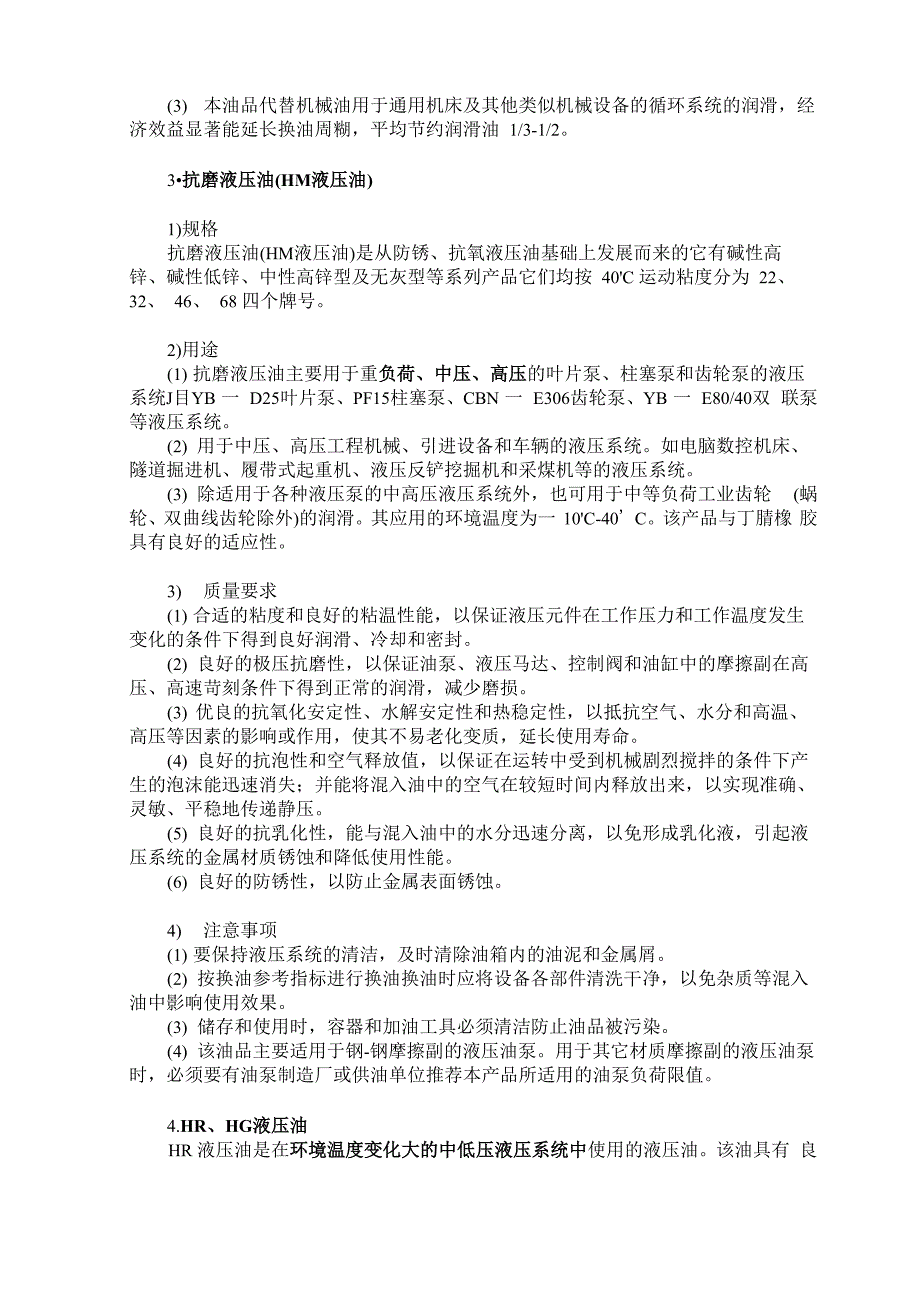 (3) 本油品代替机械油用于通用机床及其他类似机械设备的循环系统的润滑，经济效益显著能延长换油周糊，平均节约润滑油 1/3-1/2。

3•抗磨液压油(HM液压油)

1)规格
抗磨液压油(HM液压油)是从防锈、抗氧液压油基础上发展而来的它有碱性高锌、碱性低锌、中性高锌型及无灰型等系列产品它们均按 40'C 运动粘度分为 22、32、 46、 68 四个牌号。

2)用途
(1) 抗磨液压油主要用于重负荷、中压、高压的叶片泵、柱塞泵和齿轮泵的液压系统J目YB 一 D25叶片泵、PF15柱塞泵、CBN 一 E306齿轮泵、YB 一 E80/40双 联泵等液压系统。
(2) 用于中压、高压工程机械、引进设备和车辆的液压系统。如电脑数控机床、隧道掘进机、履带式起重机、液压反铲挖掘机和采煤机等的液压系统。
(3) 除适用于各种液压泵的中高压液压系统外，也可用于中等负荷工业齿轮 (蜗轮、双曲线齿轮除外)的润滑。其应用的环境温度为一 10'C-40’C。该产品与丁腈橡 胶具有良好的适应性。

3) 质量要求
(1) 合适的粘度和良好的粘温性能，以保证液压元件在工作压力和工作温度发生变化的条件下得到良好润滑、冷却和密封。
(2) 良好的极压抗磨性，以保证油泵、液压马达、控制阀和油缸中的摩擦副在高压、高速苛刻条件下得到正常的润滑，减少磨损。
(3) 优良的抗氧化安定性、水解安定性和热稳定性，以抵抗空气、水分和高温、高压等因素的影响或作用，使其不易老化变质，延长使用寿命。
(4) 良好的抗泡性和空气释放值，以保证在运转中受到机械剧烈搅拌的条件下产生的泡沫能迅速消失；并能将混入油中的空气在较短时间内释放出来，以实现准确、灵敏、平稳地传递静压。
(5) 良好的抗乳化性，能与混入油中的水分迅速分离，以免形成乳化液，引起液压系统的金属材质锈蚀和降低使用性能。
(6) 良好的防锈性，以防止金属表面锈蚀。

4) 注意事项
(1) 要保持液压系统的清洁，及时清除油箱内的油泥和金属屑。
(2) 按换油参考指标进行换油换油时应将设备各部件清洗干净，以免杂质等混入油中影响使用效果。
(3) 储存和使用时，容器和加油工具必须清洁防止油品被污染。
(4) 该油品主要适用于钢-钢摩擦副的液压油泵。用于其它材质摩擦副的液压油泵时，必须要有油泵制造厂或供油单位推荐本产品所适用的油泵负荷限值。

4.HR、HG液压油
HR 液压油是在环境温度变化大的中低压液压系统中使用的液压油。该油具有 良